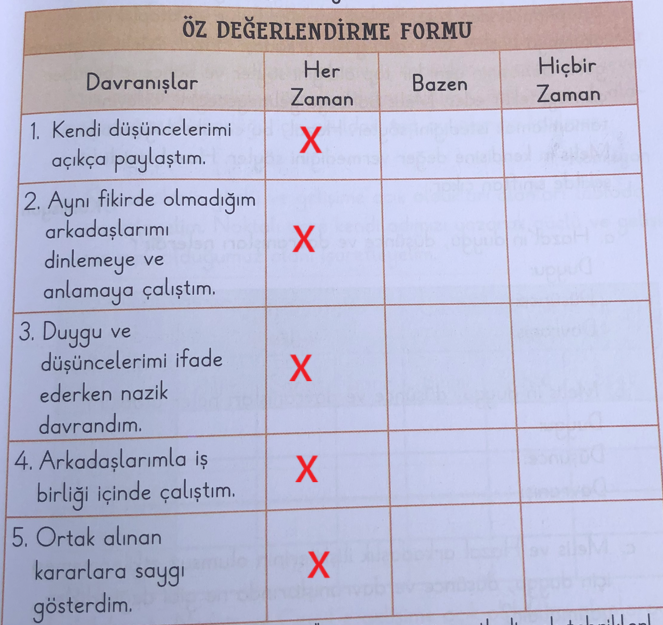 ÖZ DEĞERLENDİRME FORMU

| Davranışlar | Her Zaman | Bazen | Hiçbir Zaman |
|---|---|---|---|
| 1. Kendi düşüncelerimi açıkça paylaştım. | X | | |
| 2. Aynı fikirde olmadığım arkadaşlarımı dinlemeye ve anlamaya çalıştım. | X | | |
| 3. Duygu ve düşüncelerimi ifade ederken nazik davrandım. | X | | |
| 4. Arkadaşlarımla iş birliği içinde çalıştım. | X | | |
| 5. Ortak alınan kararlara saygı gösterdim. | X | | |